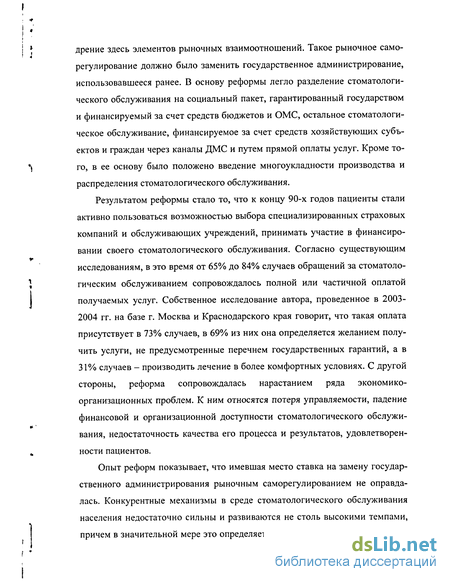 дрение здесь элементов рыночных взаимоотношений. Такое рыночное саморегулирование должно было заменить государственное администрирование, использовавшееся ранее. В основу реформы легло разделение стоматологического обслуживания на социальный пакет, гарантированный государством и финансируемый за счет средств бюджетов и ОМС, остальное стоматологическое обслуживание, финансируемое за счет средств хозяйствующих субъектов и граждан через каналы ДМС и путем прямой оплаты услуг. Кроме того, в ее основу было положено введение многоукладности производства и распределения стоматологического обслуживания.

Результатом реформы стало то, что к концу 90-х годов пациенты стали активно пользоваться возможностью выбора специализированных страховых компаний и обслуживающих учреждений, принимать участие в финансировании своего стоматологического обслуживания. Согласно существующим исследованиям, в это время от 65% до 84% случаев обращений за стоматологическим обслуживанием сопровождалось полной или частичной оплатой получаемых услуг. Собственное исследование автора, проведенное в 2003-2004 гг. на базе г. Москва и Краснодарского края говорит, что такая оплата присутствует в 73% случаев, в 69% из них она определяется желанием получить услуги, не предусмотренные перечнем государственных гарантий, а в 31% случаев – производить лечение в более комфортных условиях. С другой стороны, реформа сопровождалась нарастанием ряда экономико-организационных проблем. К ним относятся потеря управляемости, падение финансовой и организационной доступности стоматологического обслуживания, недостаточность качества его процесса и результатов, удовлетворенности пациентов.

Опыт реформ показывает, что имевшая место ставка на замену государственного администрирования рыночным саморегулированием не оправдалась. Конкурентные механизмы в среде стоматологического обслуживания населения недостаточно сильны и развиваются не столь высокими темпами, причем в значительной мере это определяет

dsLib.net
библиотека диссертаций